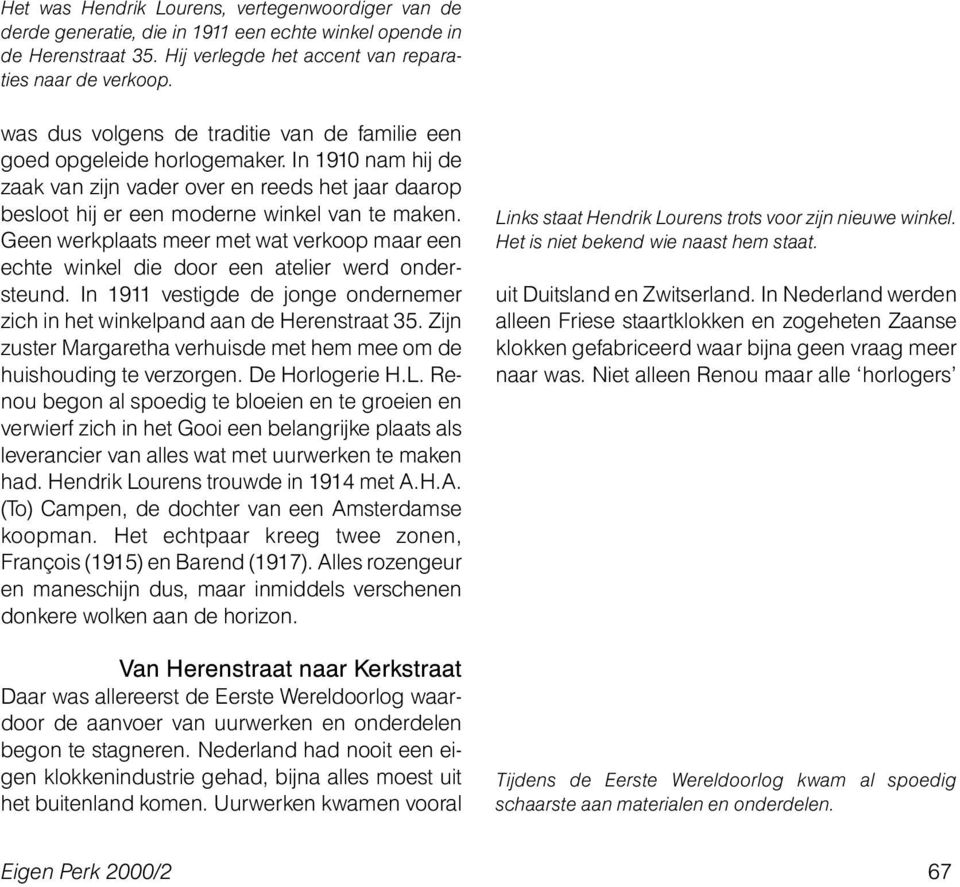 Het was Hendrik Lourens, vertegenwoordiger van de derde generatie, die in 1911 een echte winkel opende in de Herenstraat 35. Hij verlegde het accent van reparaties naar de verkoop.

was dus volgens de traditie van de familie een goed opgeleide horlogemaker. In 1910 nam hij de zaak van zijn vader over en reeds het jaar daarop besloot hij er een moderne winkel van te maken. Geen werkplaats meer met wat verkoop maar een echte winkel die door een atelier werd ondersteund. In 1911 vestigde de jonge ondernemer zich in het winkelpand aan de Herenstraat 35. Zijn zuster Margaretha verhuisde met hem mee om de huishouding te verzorgen. De Horlogerie H.L. Renou begon al spoedig te bloeien en te groeien en verwierf zich in het Gooi een belangrijke plaats als leverancier van alles wat met uurwerken te maken had. Hendrik Lourens trouwde in 1914 met A.H.A. (To) Campen, de dochter van een Amsterdamse koopman. Het echtpaar kreeg twee zonen, François (1915) en Barend (1917). Alles rozengeur en maneschijn dus, maar inmiddels verschenen donkere wolken aan de horizon.

Van Herenstraat naar Kerkstraat

Daar was allereerst de Eerste Wereldoorlog waardoor de aanvoer van uurwerken en onderdelen begon te stagneren. Nederland had nooit een eigen klokkenindustrie gehad, bijna alles moest uit het buitenland komen. Uurwerken kwamen vooral

Links staat Hendrik Lourens trots voor zijn nieuwe winkel. Het is niet bekend wie naast hem staat.

uit Duitsland en Zwitserland. In Nederland werden alleen Friese staartklokken en zogeheten Zaanse klokken gefabriceerd waar bijna geen vraag meer naar was. Niet alleen Renou maar alle ‘horlogers’

Tijdens de Eerste Wereldoorlog kwam al spoedig schaarste aan materialen en onderdelen.

Eigen Perk 2000/2

67